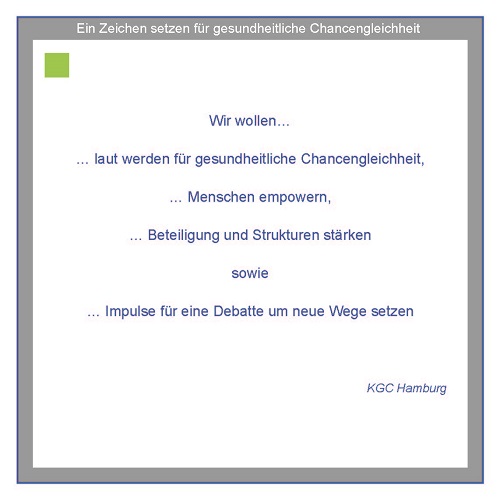 Ein Zeichen setzen für gesundheitliche Chancengleichheit

Wir wollen...

... laut werden für gesundheitliche Chancengleichheit,

... Menschen empowern,

... Beteiligung und Strukturen stärken

sowie

... Impulse für eine Debatte um neue Wege setzen

KGC Hamburg